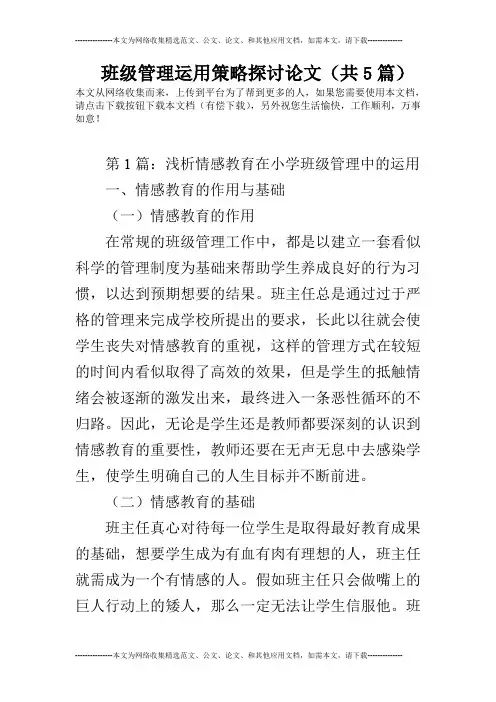 --------------本文为网络收集精选范文、公文、论文、和其他应用文档，如需本文，请下载--------------

班级管理运用策略探讨论文（共5篇）

本文从网络收集而来，上传到平台为了帮到更多的人，如果您需要使用本文档，请点击下载按钮下载本文档（有偿下载），另外祝您生活愉快，工作顺利，万事如意！

第1篇：浅析情感教育在小学班级管理中的运用

一、情感教育的作用与基础

（一）情感教育的作用

在常规的班级管理工作中，都是以建立一套看似科学的管理制度为基础来帮助学生养成良好的行为习惯，以达到预期想要的结果。班主任总是通过过于严格的管理来完成学校所提出的要求，长此以往就会使学生丧失对情感教育的重视，这样的管理方式在较短的时间内看似取得了高效的效果，但是学生的抵触情绪会被逐渐的激发出来，最终进入一条恶性循环的不归路。因此，无论是学生还是教师都要深刻的认识到情感教育的重要性，教师还要在无声无息中去感染学生，使学生明确自己的人生目标并不断前进。

（二）情感教育的基础

班主任真心对待每一位学生是取得最好教育成果的基础，想要学生成为有血有肉有理想的人，班主任就需成为一个有情感的人。假如班主任只会做嘴上的巨人行动上的矮人，那么一定无法让学生信服他。班

--------------本文为网络收集精选范文、公文、论文、和其他应用文档，如需本文，请下载--------------